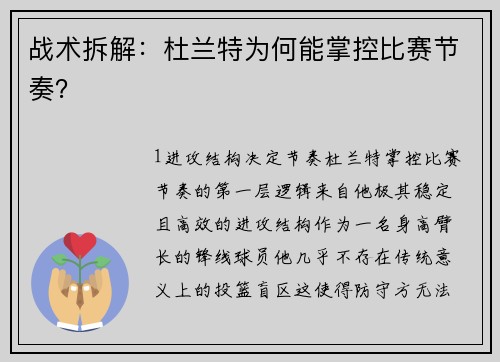 战术拆解：杜兰特为何能掌控比赛节奏？

1进攻结构决定节奏杜兰特掌控比赛节奏的第一层逻辑来自他极其稳定且高效的进攻结构作为一名身高臂长的锋线球员他几乎不存在传统意义上的投篮盲区这使得防守方无法